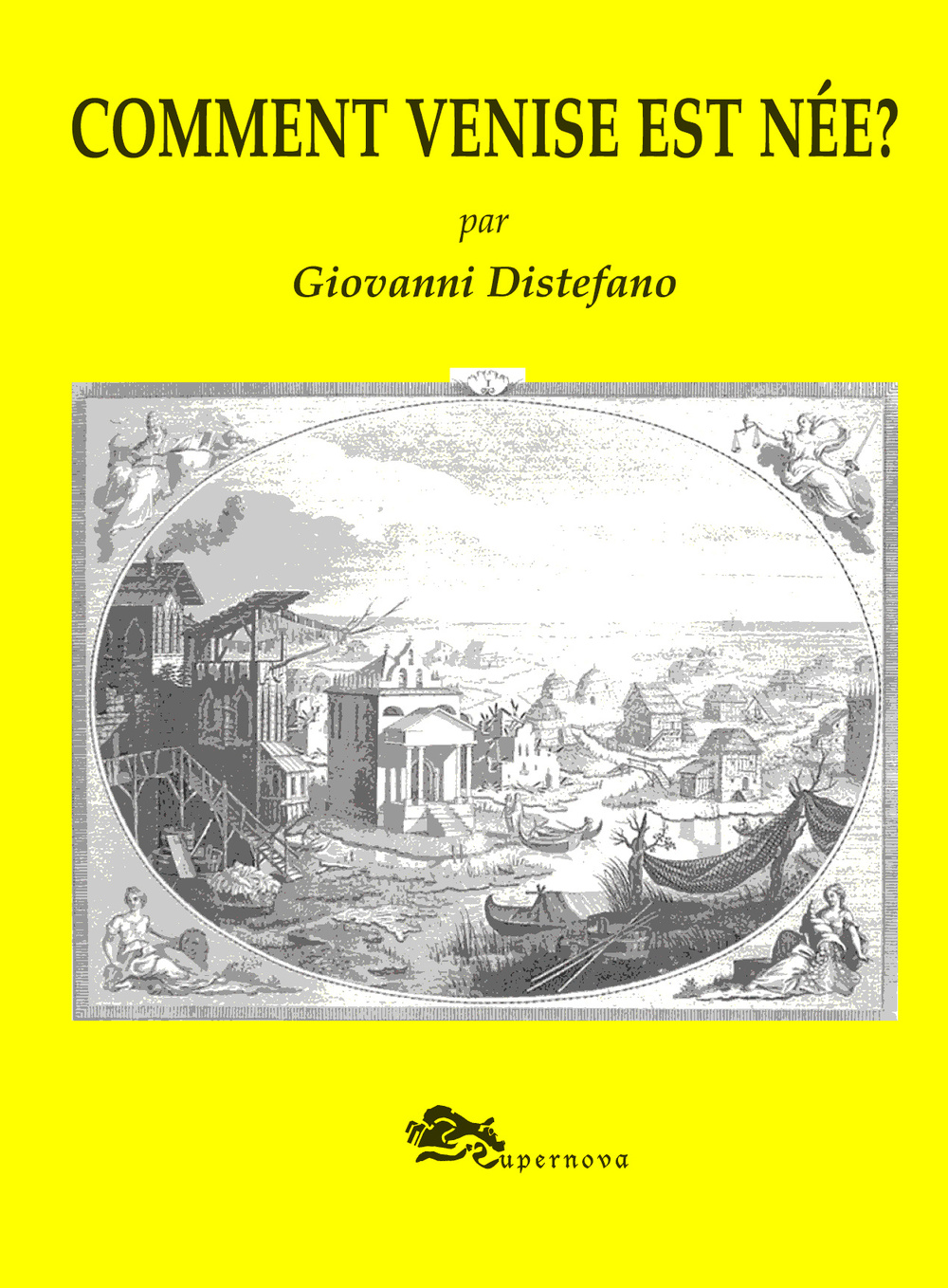 COMMENT VENISE EST NÉE?

par

Giovanni Distefano

Supernova